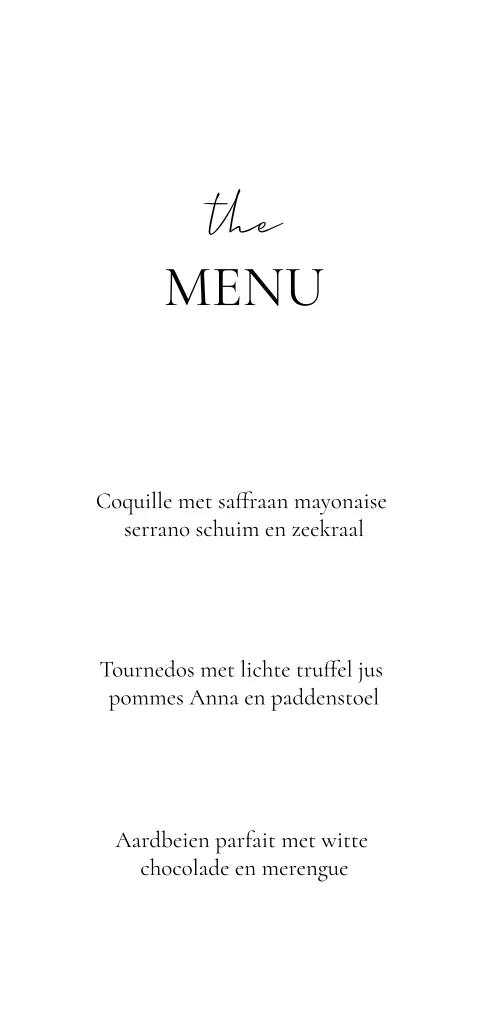 the
MENU

Coquille met saffraan mayonaise
serrano schuim en zeekraal

Tournedos met lichte truffel jus
pommes Anna en paddenstoel

Aardbeien parfait met witte
chocolade en merengue